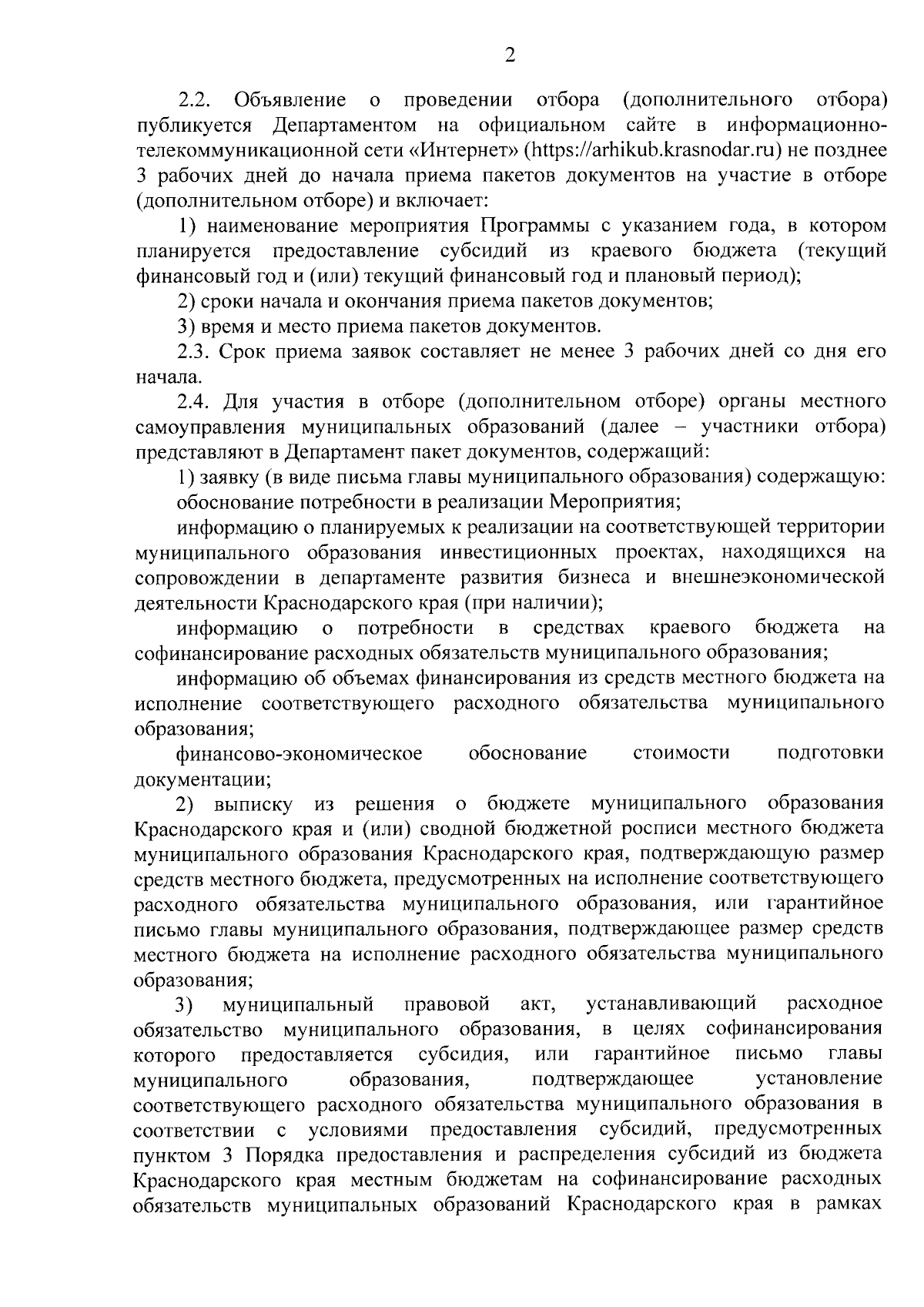 2

2.2. Объявление о проведении отбора (дополнительного отбора) публикуется Департаментом на официальном сайте в информационно-телекоммуникационной сети «Интернет» (https://arhikub.krasnodar.ru) не позднее 3 рабочих дней до начала приема пакетов документов на участие в отборе (дополнительном отборе) и включает:

1) наименование мероприятия Программы с указанием года, в котором планируется предоставление субсидий из краевого бюджета (текущий финансовый год и (или) текущий финансовый год и плановый период);

2) сроки начала и окончания приема пакетов документов;

3) время и место приема пакетов документов.

2.3. Срок приема заявок составляет не менее 3 рабочих дней со дня его начала.

2.4. Для участия в отборе (дополнительном отборе) органы местного самоуправления муниципальных образований (далее – участники отбора) представляют в Департамент пакет документов, содержащий:

1) заявку (в виде письма главы муниципального образования) содержащую:

обоснование потребности в реализации Мероприятия;

информацию о планируемых к реализации на соответствующей территории муниципального образования инвестиционных проектах, находящихся на сопровождении в департаменте развития бизнеса и внешнеэкономической деятельности Краснодарского края (при наличии);

информацию о потребности в средствах краевого бюджета на софинансирование расходных обязательств муниципального образования;

информацию об объемах финансирования из средств местного бюджета на исполнение соответствующего расходного обязательства муниципального образования;

финансово-экономическое обоснование стоимости подготовки документации;

2) выписку из решения о бюджете муниципального образования Краснодарского края и (или) сводной бюджетной росписи местного бюджета муниципального образования Краснодарского края, подтверждающую размер средств местного бюджета, предусмотренных на исполнение соответствующего расходного обязательства муниципального образования, или гарантийное письмо главы муниципального образования, подтверждающее размер средств местного бюджета на исполнение расходного обязательства муниципального образования;

3) муниципальный правовой акт, устанавливающий расходное обязательство муниципального образования, в целях софинансирования которого предоставляется субсидия, или гарантийное письмо главы муниципального образования, подтверждающее установление соответствующего расходного обязательства муниципального образования в соответствии с условиями предоставления субсидий, предусмотренных пунктом 3 Порядка предоставления и распределения субсидий из бюджета Краснодарского края местным бюджетам на софинансирование расходных обязательств муниципальных образований Краснодарского края в рамках